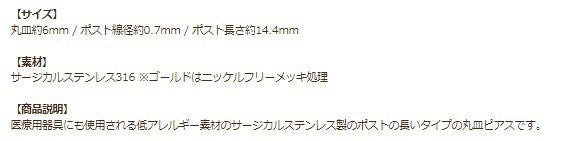 【サイズ】
丸皿約6mm / ポスト線径約0.7mm / ポスト長さ約14.4mm

【素材】
サージカルステンレス316 ※ゴールドはニッケルフリーメッキ処理

【商品説明】
医療用器具にも使用される低アレルギー素材のサージカルステンレス製のポストの長いタイプの丸皿ピアスです。